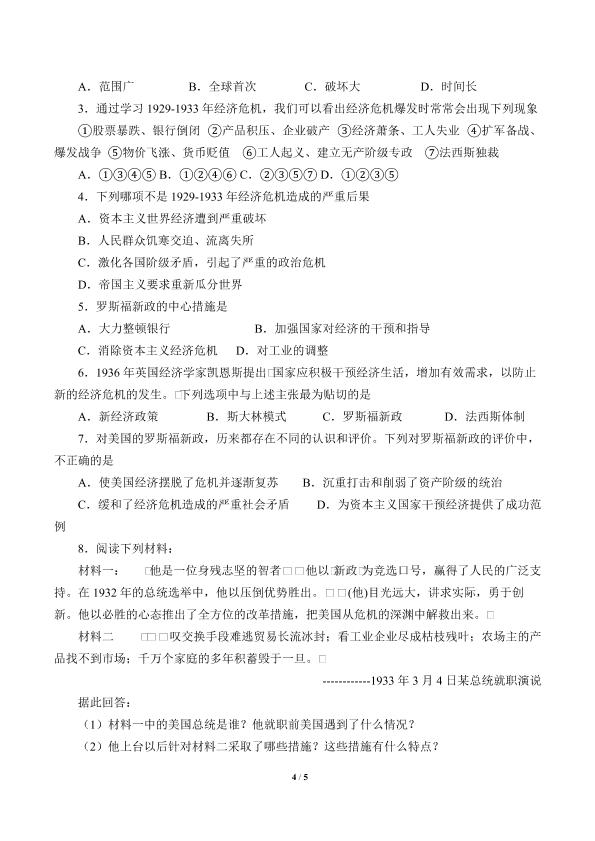 A.范围广　　B.全球首次　　C.破坏大　　D.时间长

3.通过学习1929-1933年经济危机，我们可以看出经济危机爆发时常常会出现下列现象

①股票暴跌、银行倒闭 ②产品积压、企业破产 ③经济萧条、工人失业 ④扩军备战、爆发战争 ⑤物价飞涨、货币贬值 ⑥工人起义、建立无产阶级专政 ⑦法西斯独裁

A.①③④⑤ B.①②④⑥ C.②③⑤⑦ D.①②③⑤

4.下列哪项不是1929-1933年经济危机造成的严重后果

A.资本主义世界经济遭到严重破坏

B.人民群众饥寒交迫、流离失所

C.激化各国阶级矛盾，引起了严重的政治危机

D.帝国主义要求重新瓜分世界

5.罗斯福新政的中心措施是

A.大力整顿银行　　B.加强国家对经济的干预和指导

C.消除资本主义经济危机　D.对工业的调整

6.1936年英国经济学家凯恩斯提出□国家应积极干预经济生活，增加有效需求，以防止新的经济危机的发生。□下列选项中与上述主张最为贴切的是

A.新经济政策　　B.斯大林模式　　C.罗斯福新政　　D.法西斯体制

7.对美国的罗斯福新政，历来都存在不同的认识和评价。下列对罗斯福新政的评价中，不正确的是

A.使美国经济摆脱了危机并逐渐复苏　　B.沉重打击和削弱了资产阶级的统治

C.缓和了经济危机造成的严重社会矛盾　　D.为资本主义国家干预经济提供了成功范例

8.阅读下列材料：

材料一：　□他是一位身残志坚的智者□□他以□新政□为竞选口号，赢得了人民的广泛支持。在1932年的总统选举中，他以压倒优势胜出。□□(他)目光远大，讲求实际，勇于创新。他以必胜的心态推出了全方位的改革措施，把美国从危机的深渊中解救出来。□

材料二　□□□叹交换手段难逃贸易长流冰封；看工业企业尽成枯枝残叶；农场主的产品找不到市场；千万个家庭的多年积蓄毁于一旦。□

------------1933年3月4日某总统就职演说

据此回答：

(1)材料一中的美国总统是谁？他就职前美国遇到了什么情况？

(2)他上台以后针对材料二采取了哪些措施？这些措施有什么特点？

4 / 5